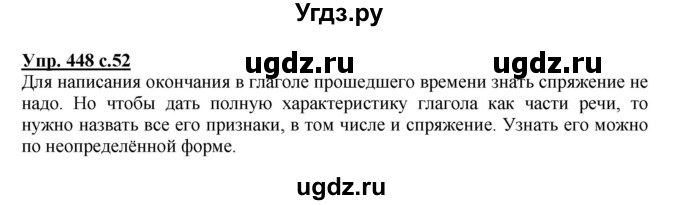 Угдз.ру

Упр. 448 с.52 ugdz.ru ugdz.ru

Для написания окончания в глаголе прошедшего времени знать спряжение не надо. Но чтобы дать полную характеристику глагола как части речи, то нужно назвать все его признаки, в том числе и спряжение. Узнать его можно по неопределённой форме.

ugdz.ru